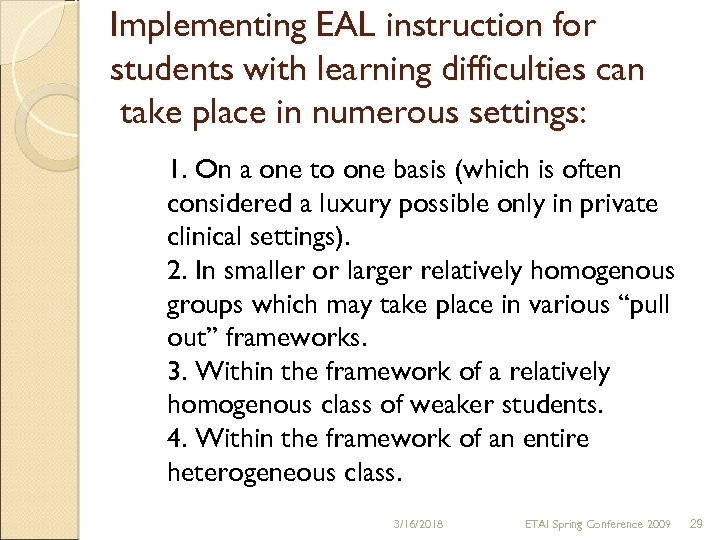 Implementing EAL instruction for students with learning difficulties can take place in numerous settings:

1. On a one to one basis (which is often considered a luxury possible only in private clinical settings).
2. In smaller or larger relatively homogenous groups which may take place in various “pull out” frameworks.
3. Within the framework of a relatively homogenous class of weaker students.
4. Within the framework of an entire heterogeneous class.

3/16/2018 ETAI Spring Conference 2009 29